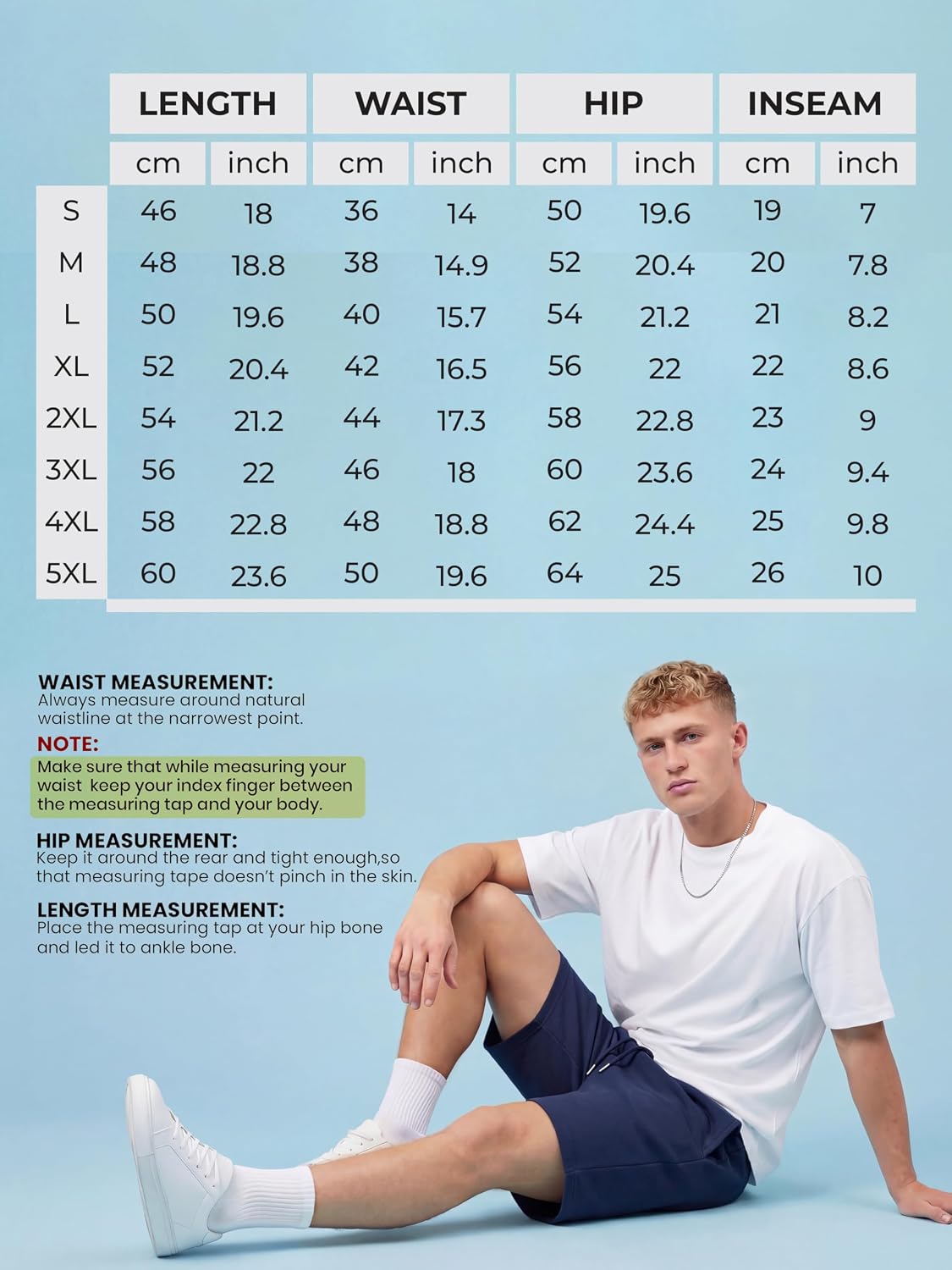 | | LENGTH | | WAIST | | HIP | | INSEAM | |
|---|---|---|---|---|---|---|---|---|
| | cm | inch | cm | inch | cm | inch | cm | inch |
| S | 46 | 18 | 36 | 14 | 50 | 19.6 | 19 | 7 |
| M | 48 | 18.8 | 38 | 14.9 | 52 | 20.4 | 20 | 7.8 |
| L | 50 | 19.6 | 40 | 15.7 | 54 | 21.2 | 21 | 8.2 |
| XL | 52 | 20.4 | 42 | 16.5 | 56 | 22 | 22 | 8.6 |
| 2XL | 54 | 21.2 | 44 | 17.3 | 58 | 22.8 | 23 | 9 |
| 3XL | 56 | 22 | 46 | 18 | 60 | 23.6 | 24 | 9.4 |
| 4XL | 58 | 22.8 | 48 | 18.8 | 62 | 24.4 | 25 | 9.8 |
| 5XL | 60 | 23.6 | 50 | 19.6 | 64 | 25 | 26 | 10 |

WAIST MEASUREMENT:
Always measure around natural waistline at the narrowest point.

NOTE:
Make sure that while measuring your waist keep your index finger between the measuring tap and your body.

HIP MEASUREMENT:
Keep it around the rear and tight enough,so that measuring tape doesn't pinch in the skin.

LENGTH MEASUREMENT:
Place the measuring tap at your hip bone and led it to ankle bone.